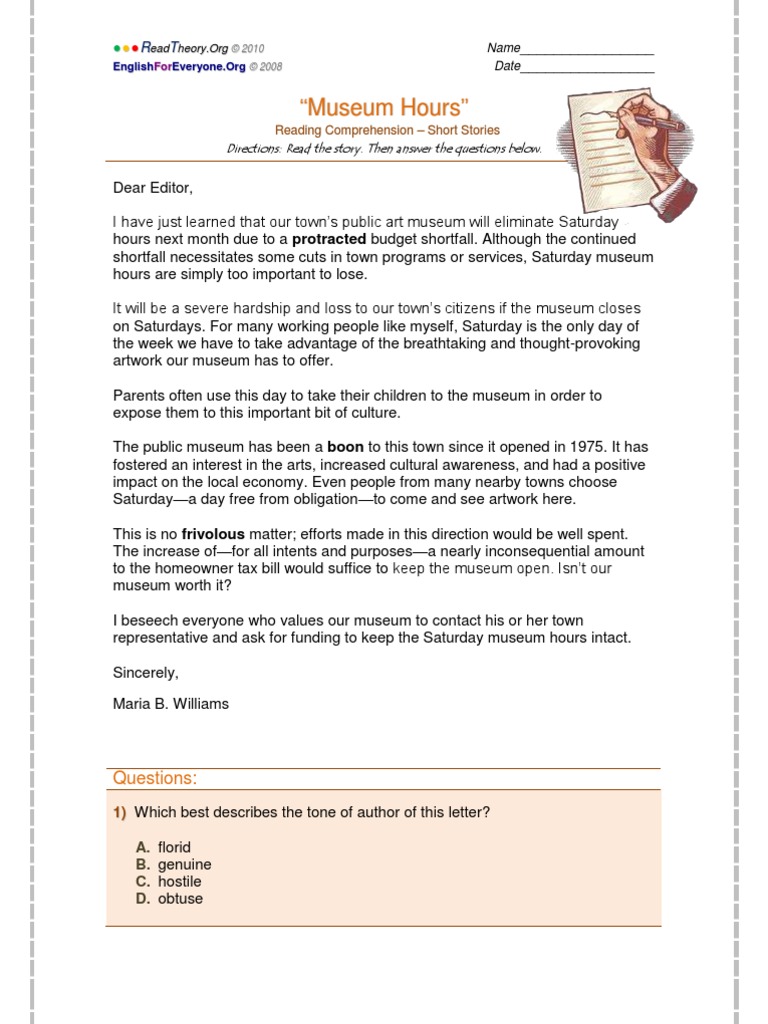 ReadTheory.Org © 2010
EnglishForEveryone.Org © 2008

Name____
Date____

"Museum Hours"
Reading Comprehension – Short Stories
Directions: Read the story. Then answer the questions below.

Dear Editor,

I have just learned that our town's public art museum will eliminate Saturday hours next month due to a protracted budget shortfall. Although the continued shortfall necessitates some cuts in town programs or services, Saturday museum hours are simply too important to lose.

It will be a severe hardship and loss to our town's citizens if the museum closes on Saturdays. For many working people like myself, Saturday is the only day of the week we have to take advantage of the breathtaking and thought-provoking artwork our museum has to offer.

Parents often use this day to take their children to the museum in order to expose them to this important bit of culture.

The public museum has been a boon to this town since it opened in 1975. It has fostered an interest in the arts, increased cultural awareness, and had a positive impact on the local economy. Even people from many nearby towns choose Saturday—a day free from obligation—to come and see artwork here.

This is no frivolous matter; efforts made in this direction would be well spent. The increase of—for all intents and purposes—a nearly inconsequential amount to the homeowner tax bill would suffice to keep the museum open. Isn't our museum worth it?

I beseech everyone who values our museum to contact his or her town representative and ask for funding to keep the Saturday museum hours intact.

Sincerely,

Maria B. Williams

Questions:

1) Which best describes the tone of author of this letter?

A. florid
B. genuine
C. hostile
D. obtuse